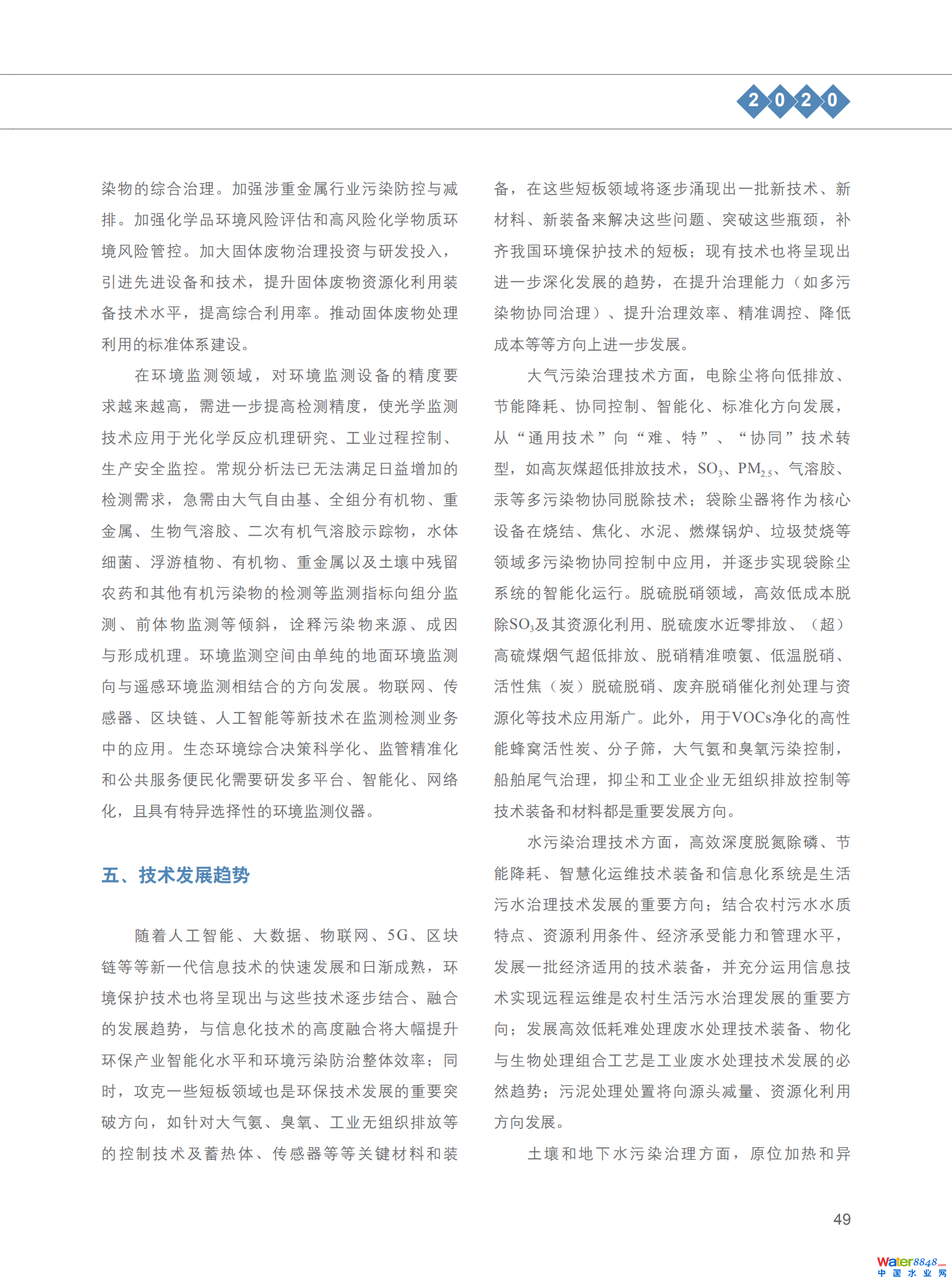 2020

染物的综合治理。加强涉重金属行业污染防控与减排。加强化学品环境风险评估和高风险化学物质环境风险管控。加大固体废物治理投资与研发投入，引进先进设备和技术，提升固体废物资源化利用装备技术水平，提高综合利用率。推动固体废物处理利用的标准体系建设。

在环境监测领域，对环境监测设备的精度要求越来越高，需进一步提高检测精度，使光学监测技术应用于光化学反应机理研究、工业过程控制、生产安全监控。常规分析法已无法满足日益增加的检测需求，急需由大气自由基、全组分有机物、重金属、生物气溶胶、二次有机气溶胶示踪物，水体细菌、浮游植物、有机物、重金属以及土壤中残留农药和其他有机污染物的检测等监测指标向组分监测、前体物监测等倾斜，诠释污染物来源、成因与形成机理。环境监测空间由单纯的地面环境监测向与遥感环境监测相结合的方向发展。物联网、传感器、区块链、人工智能等新技术在监测检测业务中的应用。生态环境综合决策科学化、监管精准化和公共服务便民化需要研发多平台、智能化、网络化，且具有特异选择性的环境监测仪器。

五、技术发展趋势

随着人工智能、大数据、物联网、5G、区块链等等新一代信息技术的快速发展和日渐成熟，环境保护技术也将呈现出与这些技术逐步结合、融合的发展趋势，与信息化技术的高度融合将大幅提升环保产业智能化水平和环境污染防治整体效率；同时，攻克一些短板领域也是环保技术发展的重要突破方向，如针对大气氨、臭氧、工业无组织排放等的控制技术及蓄热体、传感器等等关键材料和装备，在这些短板领域将逐步涌现出一批新技术、新材料、新装备来解决这些问题、突破这些瓶颈，补齐我国环境保护技术的短板；现有技术也将呈现出进一步深化发展的趋势，在提升治理能力（如多污染物协同治理）、提升治理效率、精准调控、降低成本等等方向上进一步发展。

大气污染治理技术方面，电除尘将向低排放、节能降耗、协同控制、智能化、标准化方向发展，从“通用技术”向“难、特”、“协同”技术转型，如高灰煤超低排放技术，$SO_3$、$PM_{2.5}$、气溶胶、汞等多污染物协同脱除技术；袋除尘器将作为核心设备在烧结、焦化、水泥、燃煤锅炉、垃圾焚烧等领域多污染物协同控制中应用，并逐步实现袋除尘系统的智能化运行。脱硫脱硝领域，高效低成本脱除$SO_3$及其资源化利用、脱硫废水近零排放、（超）高硫煤烟气超低排放、脱硝精准喷氨、低温脱硝、活性焦（炭）脱硫脱硝、废弃脱硝催化剂处理与资源化等技术应用渐广。此外，用于VOCs净化的高性能蜂窝活性炭、分子筛，大气氨和臭氧污染控制，船舶尾气治理，抑尘和工业企业无组织排放控制等技术装备和材料都是重要发展方向。

水污染治理技术方面，高效深度脱氮除磷、节能降耗、智慧化运维技术装备和信息化系统是生活污水治理技术发展的重要方向；结合农村污水水质特点、资源利用条件、经济承受能力和管理水平，发展一批经济适用的技术装备，并充分运用信息技术实现远程运维是农村生活污水治理发展的重要方向；发展高效低耗难处理废水处理技术装备、物化与生物处理组合工艺是工业废水处理技术发展的必然趋势；污泥处理处置将向源头减量、资源化利用方向发展。

土壤和地下水污染治理方面，原位加热和异

49

Water8848.com 中国水业网